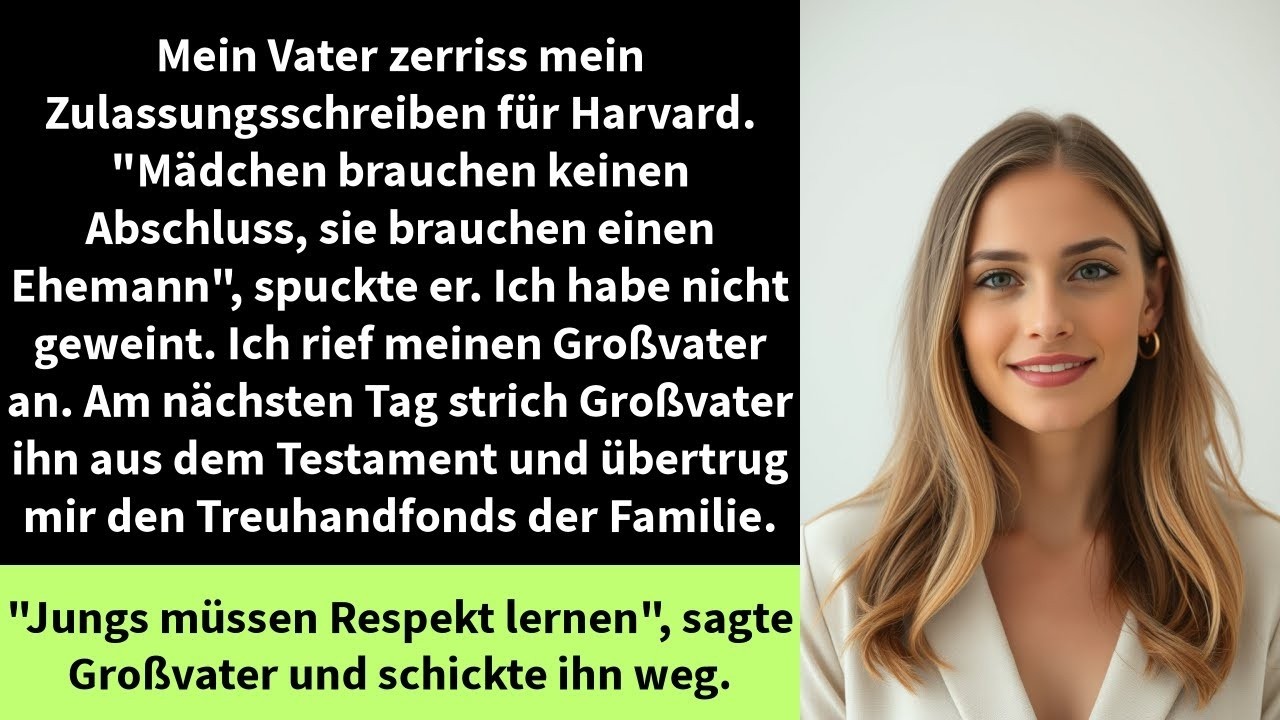 Mein Vater zerriss mein Zulassungsschreiben für Harvard. "Mädchen brauchen keinen Abschluss, sie brauchen einen Ehemann", spuckte er. Ich habe nicht geweint. Ich rief meinen Großvater an. Am nächsten Tag strich Großvater ihn aus dem Testament und übertrug mir den Treuhandfonds der Familie.

"Jungs müssen Respekt lernen", sagte Großvater und schickte ihn weg.